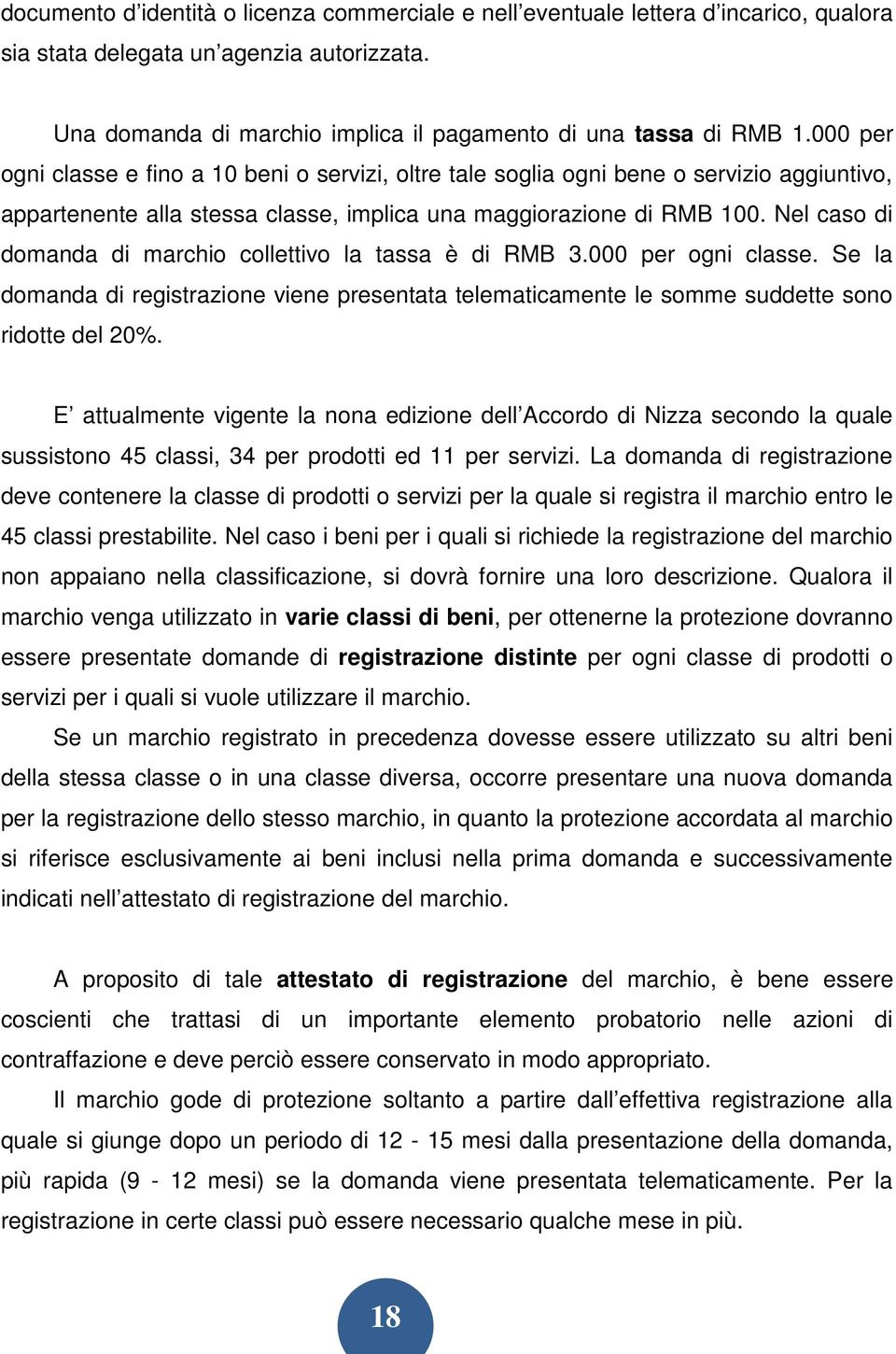 documento d'identità o licenza commerciale e nell'eventuale lettera d'incarico, qualora sia stata delegata un'agenzia autorizzata.

Una domanda di marchio implica il pagamento di una tassa di RMB 1.000 per ogni classe e fino a 10 beni o servizi, oltre tale soglia ogni bene o servizio aggiuntivo, appartenente alla stessa classe, implica una maggiorazione di RMB 100. Nel caso di domanda di marchio collettivo la tassa è di RMB 3.000 per ogni classe. Se la domanda di registrazione viene presentata telematicamente le somme suddette sono ridotte del 20%.

E' attualmente vigente la nona edizione dell'Accordo di Nizza secondo la quale sussistono 45 classi, 34 per prodotti ed 11 per servizi. La domanda di registrazione deve contenere la classe di prodotti o servizi per la quale si registra il marchio entro le 45 classi prestabilite. Nel caso i beni per i quali si richiede la registrazione del marchio non appaiano nella classificazione, si dovrà fornire una loro descrizione. Qualora il marchio venga utilizzato in varie classi di beni, per ottenerne la protezione dovranno essere presentate domande di registrazione distinte per ogni classe di prodotti o servizi per i quali si vuole utilizzare il marchio.

Se un marchio registrato in precedenza dovesse essere utilizzato su altri beni della stessa classe o in una classe diversa, occorre presentare una nuova domanda per la registrazione dello stesso marchio, in quanto la protezione accordata al marchio si riferisce esclusivamente ai beni inclusi nella prima domanda e successivamente indicati nell'attestato di registrazione del marchio.

A proposito di tale attestato di registrazione del marchio, è bene essere coscienti che trattasi di un importante elemento probatorio nelle azioni di contraffazione e deve perciò essere conservato in modo appropriato.

Il marchio gode di protezione soltanto a partire dall'effettiva registrazione alla quale si giunge dopo un periodo di 12 - 15 mesi dalla presentazione della domanda, più rapida (9 - 12 mesi) se la domanda viene presentata telematicamente. Per la registrazione in certe classi può essere necessario qualche mese in più.

18